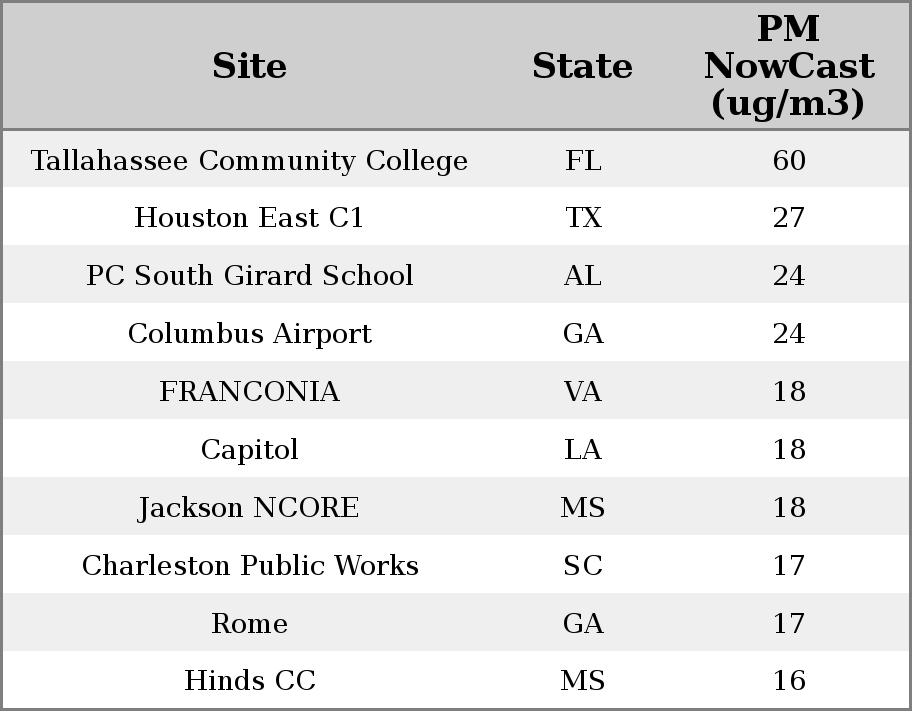 | Site | State | PM NowCast (ug/m3) |
|---|---|---|
| Tallahassee Community College | FL | 60 |
| Houston East C1 | TX | 27 |
| PC South Girard School | AL | 24 |
| Columbus Airport | GA | 24 |
| FRANCONIA | VA | 18 |
| Capitol | LA | 18 |
| Jackson NCORE | MS | 18 |
| Charleston Public Works | SC | 17 |
| Rome | GA | 17 |
| Hinds CC | MS | 16 |